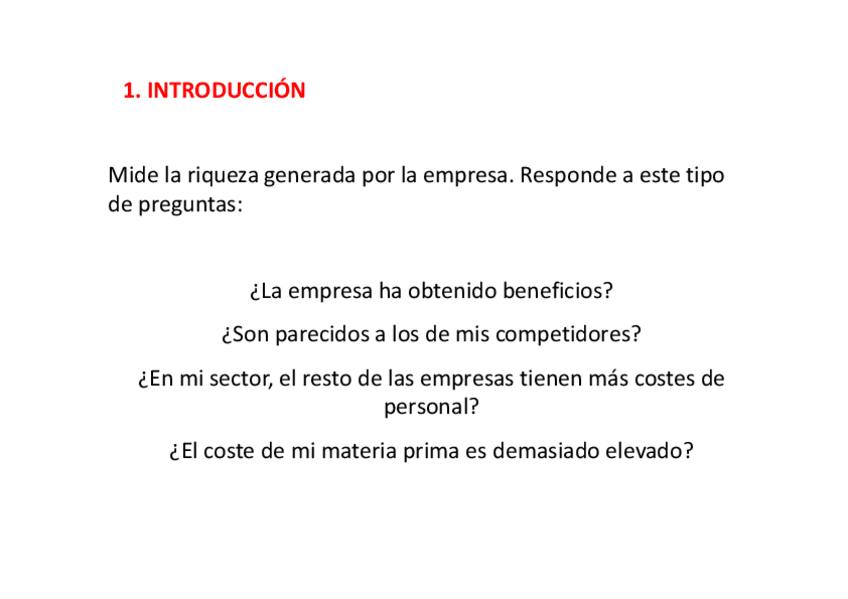 1. INTRODUCCIÓN

Mide la riqueza generada por la empresa. Responde a este tipo de preguntas:

¿La empresa ha obtenido beneficios?

¿Son parecidos a los de mis competidores?

¿En mi sector, el resto de las empresas tienen más costes de personal?

¿El coste de mi materia prima es demasiado elevado?